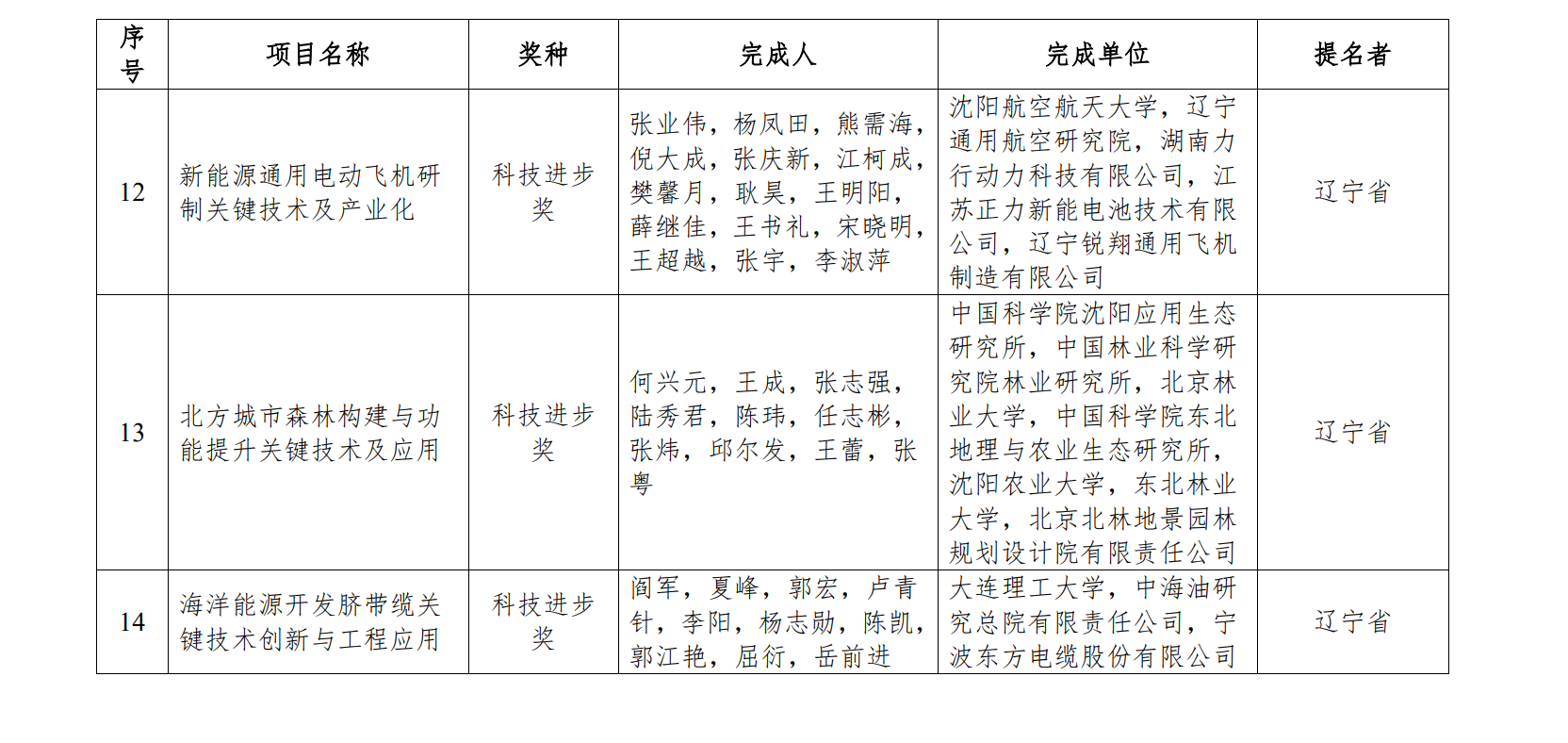 | 序号 | 项目名称 | 奖种 | 完成人 | 完成单位 | 提名者 |
|---|---|---|---|---|---|
| 12 | 新能源通用电动飞机研制关键技术及产业化 | 科技进步奖 | 张业伟，杨凤田，熊需海，倪大成，张庆新，江柯成，樊馨月，耿昊，王明阳，薛继佳，王书礼，宋晓明，王超越，张宇，李淑萍 | 沈阳航空航天大学，辽宁通用航空研究院，湖南力行动力科技有限公司，江苏正力新能电池技术有限公司，辽宁锐翔通用飞机制造有限公司 | 辽宁省 |
| 13 | 北方城市森林构建与功能提升关键技术及应用 | 科技进步奖 | 何兴元，王成，张志强，陆秀君，陈玮，任志彬，张炜，邱尔发，王蕾，张粤 | 中国科学院沈阳应用生态研究所，中国林业科学研究院林业研究所，北京林业大学，中国科学院东北地理与农业生态研究所，沈阳农业大学，东北林业大学，北京北林地景园林规划设计院有限责任公司 | 辽宁省 |
| 14 | 海洋能源开发脐带缆关键技术创新与工程应用 | 科技进步奖 | 阎军，夏峰，郭宏，卢青针，李阳，杨志勋，陈凯，郭江艳，屈衍，岳前进 | 大连理工大学，中海油研究总院有限责任公司，宁波东方电缆股份有限公司 | 辽宁省 |